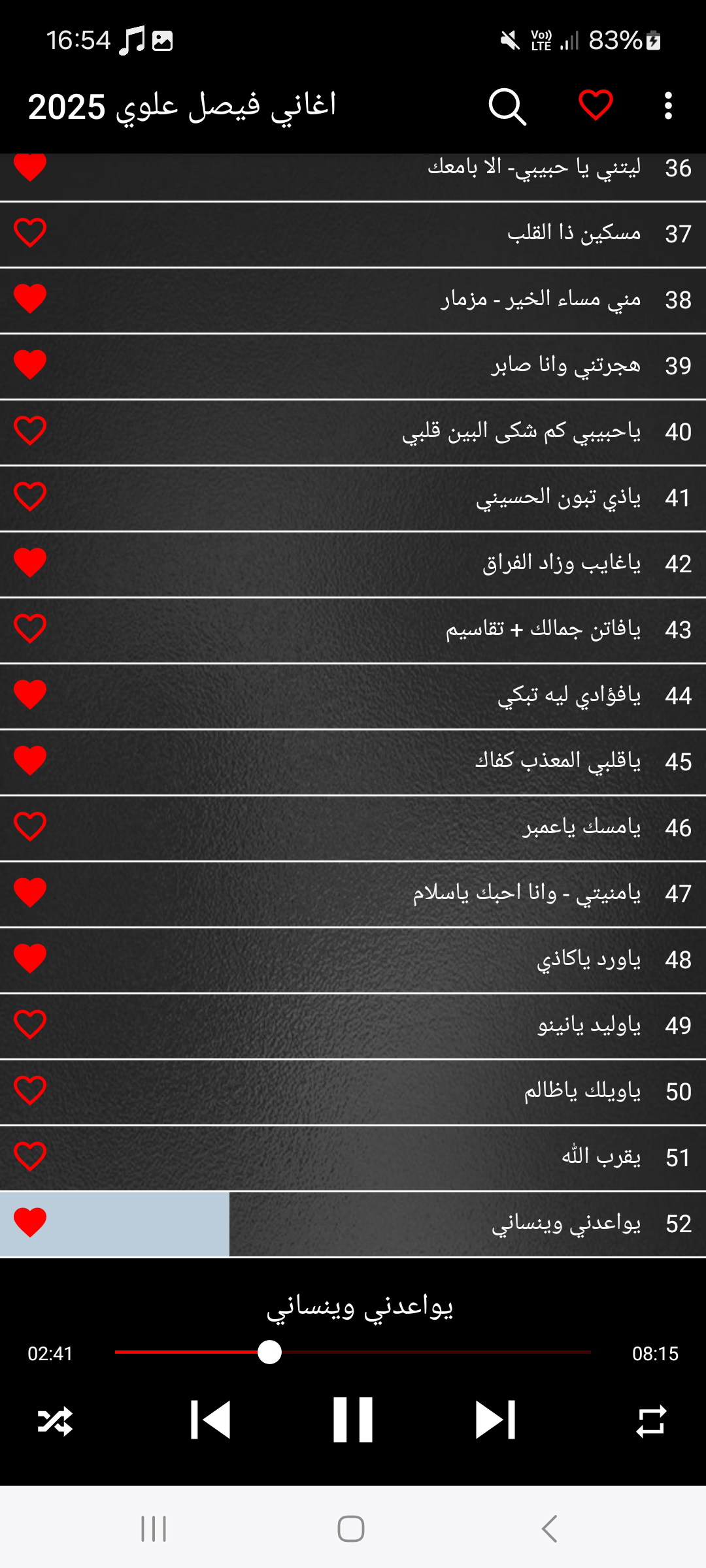 16:54
Vo) LTE 83%

اغاني فيصل علوي 2025

36 ليتني يا حبيبي- الا بامعك
37 مسكين ذا القلب
38 مني مساء الخير - مزمار
39 هجرتني وانا صابر
40 ياحبيبي كم شكى البين قلبي
41 ياذي تبون الحسيني
42 ياغايب وزاد الفراق
43 يافاتن جمالك + تقاسيم
44 يافؤادي ليه تبكي
45 ياقلبي المعذب كفاك
46 يامسك ياعمبر
47 يامنيتي - وانا احبك ياسلام
48 ياورد ياكاذي
49 ياوليد يانينو
50 ياويلك ياظالم
51 يقرب الله
52 يواعدني وينساني

يواعدني وينساني
02:41
08:15